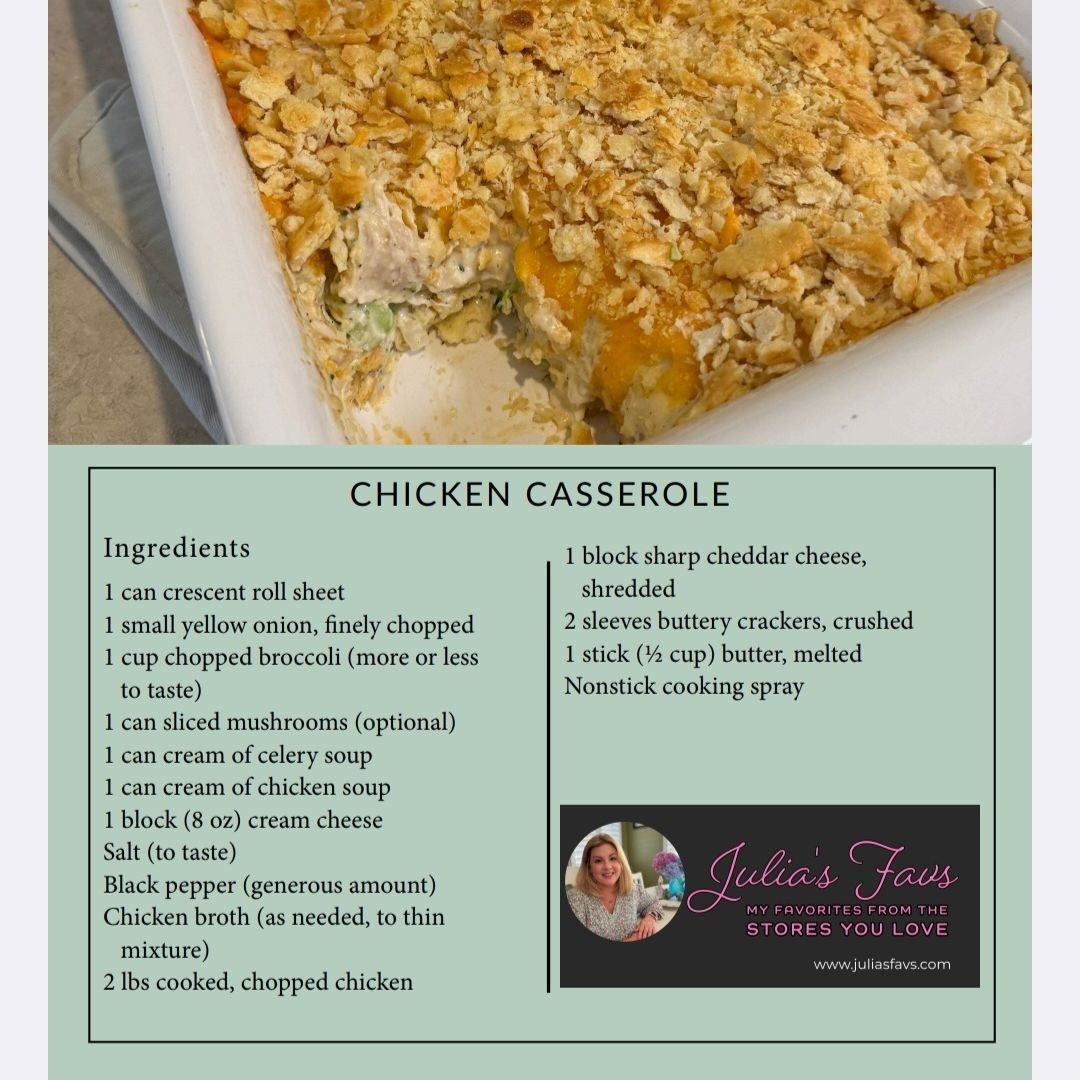 CHICKEN CASSEROLE

Ingredients
1 can crescent roll sheet
1 small yellow onion, finely chopped
1 cup chopped broccoli (more or less to taste)
1 can sliced mushrooms (optional)
1 can cream of celery soup
1 can cream of chicken soup
1 block (8 oz) cream cheese
Salt (to taste)
Black pepper (generous amount)
Chicken broth (as needed, to thin mixture)
2 lbs cooked, chopped chicken

1 block sharp cheddar cheese, shredded
2 sleeves buttery crackers, crushed
1 stick (½ cup) butter, melted
Nonstick cooking spray

Julia's Favs
MY FAVORITES FROM THE
STORES YOU LOVE
www.juliasfavs.com